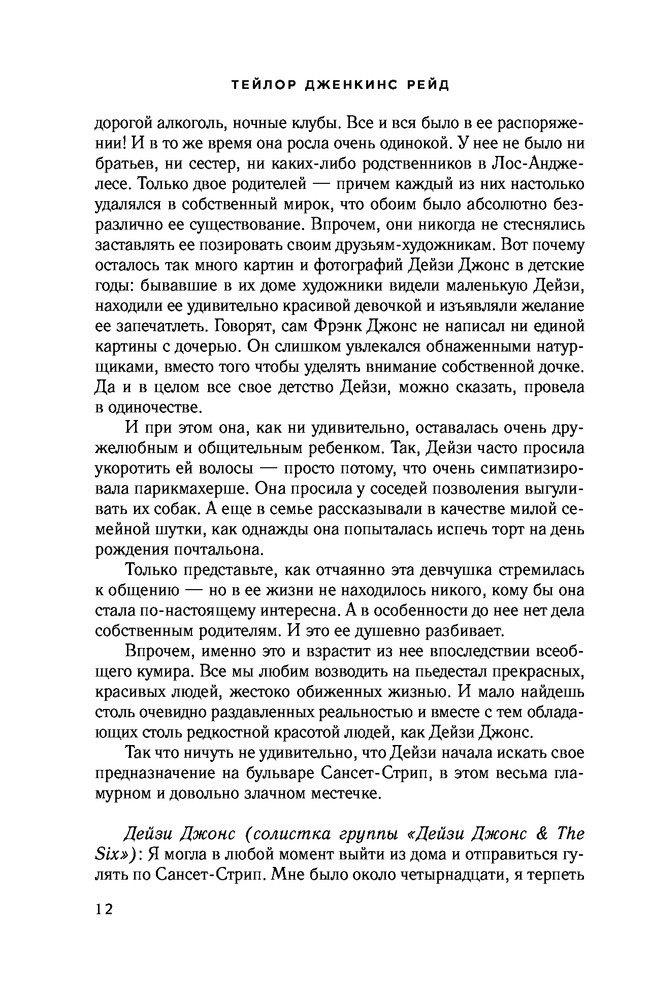 ТЕЙЛОР ДЖЕНКИНС РЕЙД

дорогой алкоголь, ночные клубы. Все и вся было в ее распоряжении! И в то же время она росла очень одинокой. У нее не было ни братьев, ни сестер, ни каких-либо родственников в Лос-Анджелесе. Только двое родителей — причем каждый из них настолько удалялся в собственный мирок, что обоим было абсолютно безразлично ее существование. Впрочем, они никогда не стеснялись заставлять ее позировать своим друзьям-художникам. Вот почему осталось так много картин и фотографий Дейзи Джонс в детские годы: бывавшие в их доме художники видели маленькую Дейзи, находили ее удивительно красивой девочкой и изъявляли желание ее запечатлеть. Говорят, сам Фрэнк Джонс не написал ни единой картины с дочерью. Он слишком увлекался обнаженными натурщиками, вместо того чтобы уделять внимание собственной дочке. Да и в целом все свое детство Дейзи, можно сказать, провела в одиночестве.

И при этом она, как ни удивительно, оставалась очень дружелюбным и общительным ребенком. Так, Дейзи часто просила укоротить ей волосы — просто потому, что очень симпатизировала парикмахерше. Она просила у соседей позволения выгуливать их собак. А еще в семье рассказывали в качестве милой семейной шутки, как однажды она попыталась испечь торт на день рождения почтальона.

Только представьте, как отчаянно эта девчушка стремилась к общению — но в ее жизни не находилось никого, кому бы она стала по-настоящему интересна. А в особенности до нее нет дела собственным родителям. И это ее душевно разбивает.

Впрочем, именно это и взрастит из нее впоследствии всеобщего кумира. Все мы любим возводить на пьедестал прекрасных, красивых людей, жестоко обиженных жизнью. И мало найдешь столь очевидно раздавленных реальностью и вместе с тем обладающих столь редкостной красотой людей, как Дейзи Джонс.

Так что ничуть не удивительно, что Дейзи начала искать свое предназначение на бульваре Сансет-Стрип, в этом весьма гламурном и довольно злачном местечке.

Дейзи Джонс (солистка группы «Дейзи Джонс & The Six»): Я могла в любой момент выйти из дома и отправиться гулять по Сансет-Стрип. Мне было около четырнадцати, я терпеть

12